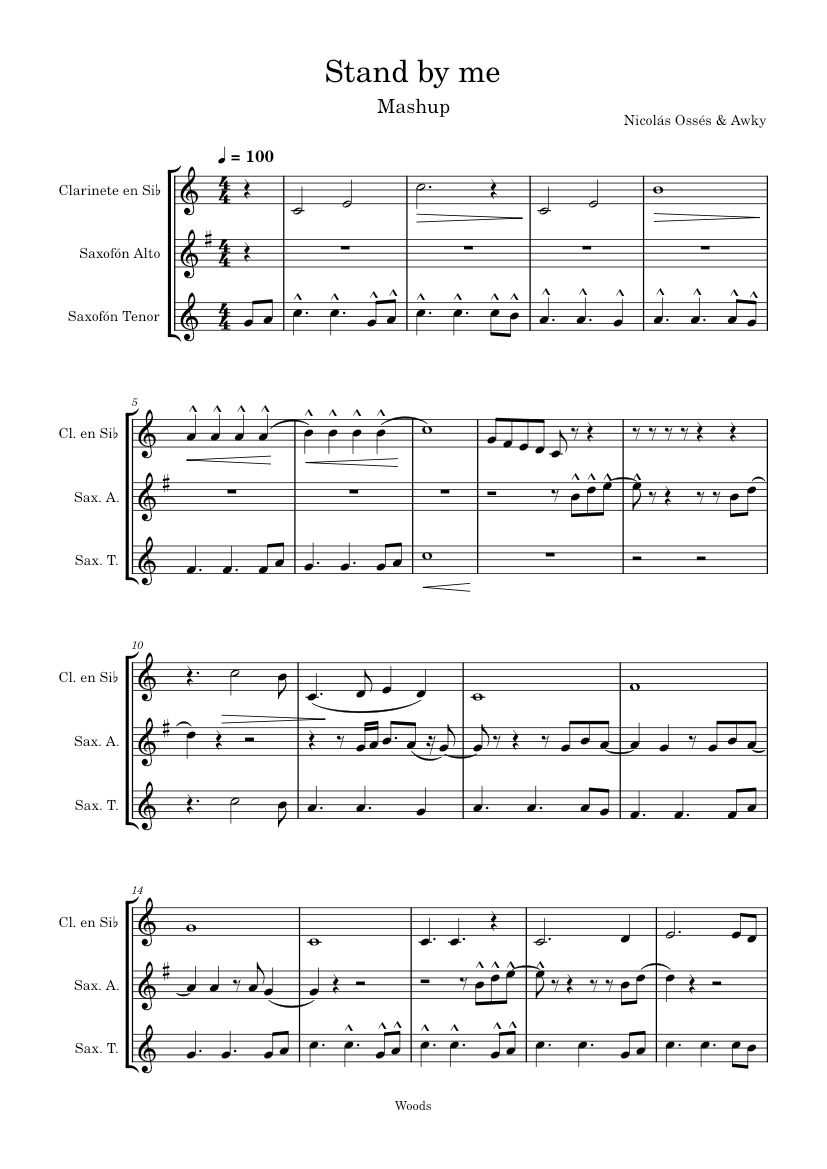 Stand by me

Mashup

Nicolás Ossés & Awky

♩ = 100

Clarinete en Si♭

Saxofón Alto

Saxofón Tenor

5

Cl. en Si♭

Sax. A.

Sax. T.

10

Cl. en Si♭

Sax. A.

Sax. T.

14

Cl. en Si♭

Sax. A.

Sax. T.

Woods